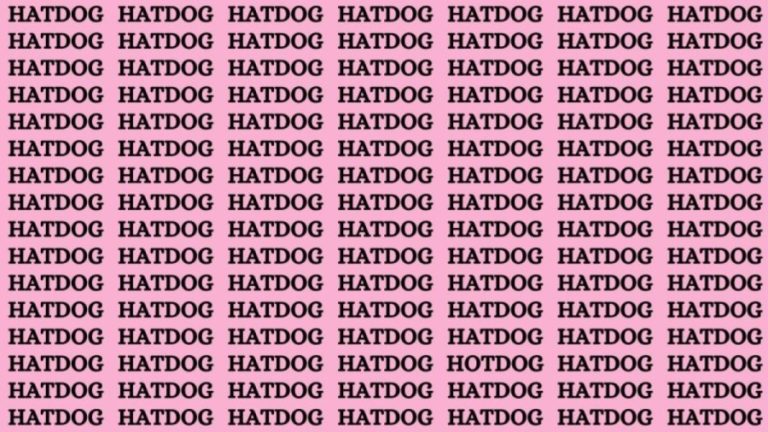 HATDOG HATDOG HATDOG HATDOG HATDOG HATDOG HATDOG
HATDOG HATDOG HATDOG HATDOG HATDOG HATDOG HATDOG
HATDOG HATDOG HATDOG HATDOG HATDOG HATDOG HATDOG
HATDOG HATDOG HATDOG HATDOG HATDOG HATDOG HATDOG
HATDOG HATDOG HATDOG HATDOG HATDOG HATDOG HATDOG
HATDOG HATDOG HATDOG HATDOG HATDOG HATDOG HATDOG
HATDOG HATDOG HATDOG HATDOG HATDOG HATDOG HATDOG
HATDOG HATDOG HATDOG HATDOG HATDOG HATDOG HATDOG
HATDOG HATDOG HATDOG HATDOG HATDOG HATDOG HATDOG
HATDOG HATDOG HATDOG HATDOG HATDOG HATDOG HATDOG
HATDOG HATDOG HATDOG HATDOG HATDOG HATDOG HATDOG
HATDOG HATDOG HATDOG HATDOG HATDOG HATDOG HATDOG
HATDOG HATDOG HATDOG HATDOG HATDOG HATDOG HATDOG
HATDOG HATDOG HATDOG HATDOG HOTDOG HATDOG HATDOG
HATDOG HATDOG HATDOG HATDOG HATDOG HATDOG HATDOG
HATDOG HATDOG HATDOG HATDOG HATDOG HATDOG HATDOG